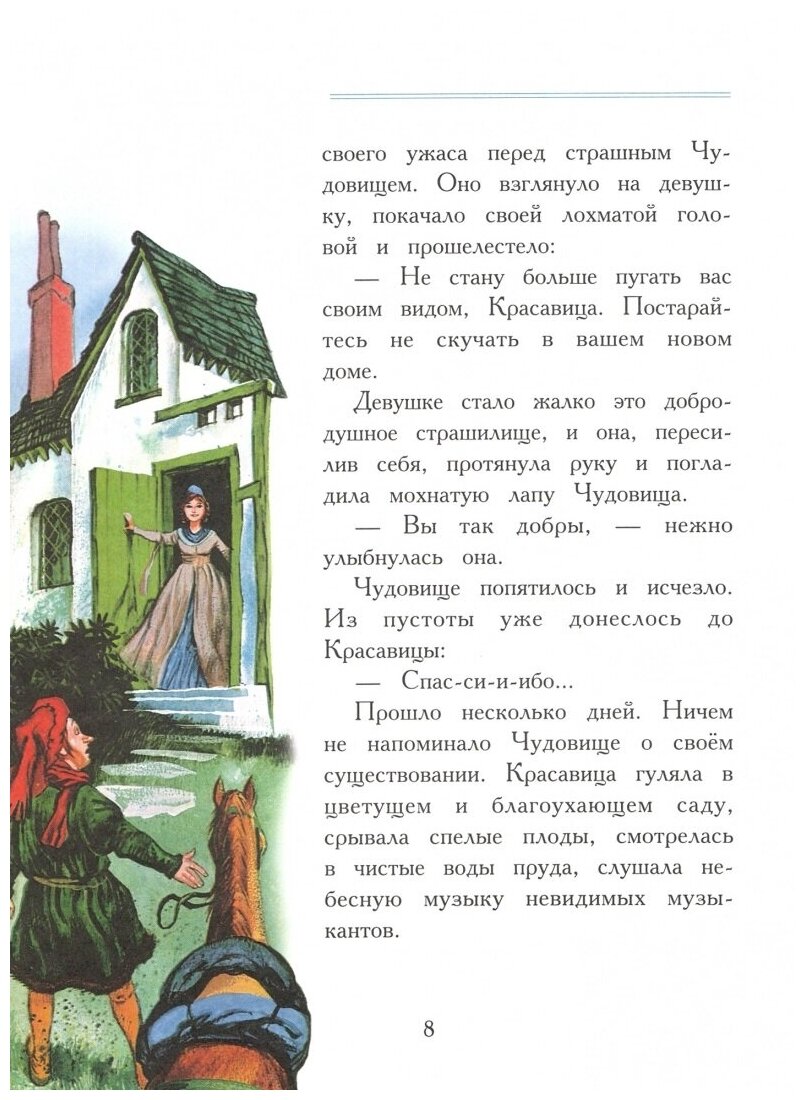 своего ужаса перед страшным Чудовищем. Оно взглянуло на девушку, покачало своей лохматой головой и прошелестело:

— Не стану больше пугать вас своим видом, Красавица. Постарайтесь не скучать в вашем новом доме.

Девушке стало жалко это добродушное страшилище, и она, пересилив себя, протянула руку и погладила мохнатую лапу Чудовища.

— Вы так добры, — нежно улыбнулась она.

Чудовище попятилось и исчезло. Из пустоты уже донеслось до Красавицы:

— Спас-си-и-ибо...

Прошло несколько дней. Ничем не напоминало Чудовище о своём существовании. Красавица гуляла в цветущем и благоухающем саду, срывала спелые плоды, смотрелась в чистые воды пруда, слушала небесную музыку невидимых музыкантов.

8